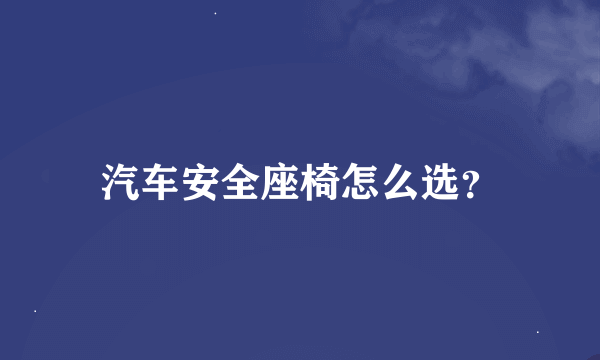 汽车安全座椅怎么选?